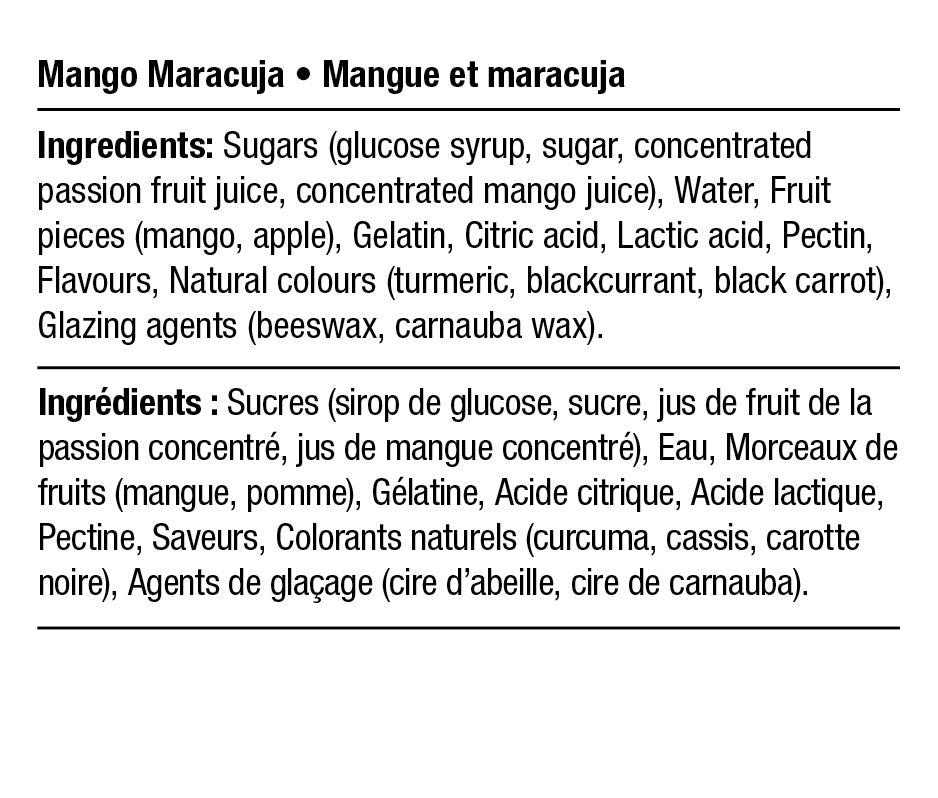 Mango Maracuja • Mangue et maracuja

Ingredients: Sugars (glucose syrup, sugar, concentrated passion fruit juice, concentrated mango juice), Water, Fruit pieces (mango, apple), Gelatin, Citric acid, Lactic acid, Pectin, Flavours, Natural colours (turmeric, blackcurrant, black carrot), Glazing agents (beeswax, carnauba wax).

Ingrédients : Sucres (sirop de glucose, sucre, jus de fruit de la passion concentré, jus de mangue concentré), Eau, Morceaux de fruits (mangue, pomme), Gélatine, Acide citrique, Acide lactique, Pectine, Saveurs, Colorants naturels (curcuma, cassis, carotte noire), Agents de glaçage (cire d'abeille, cire de carnauba).